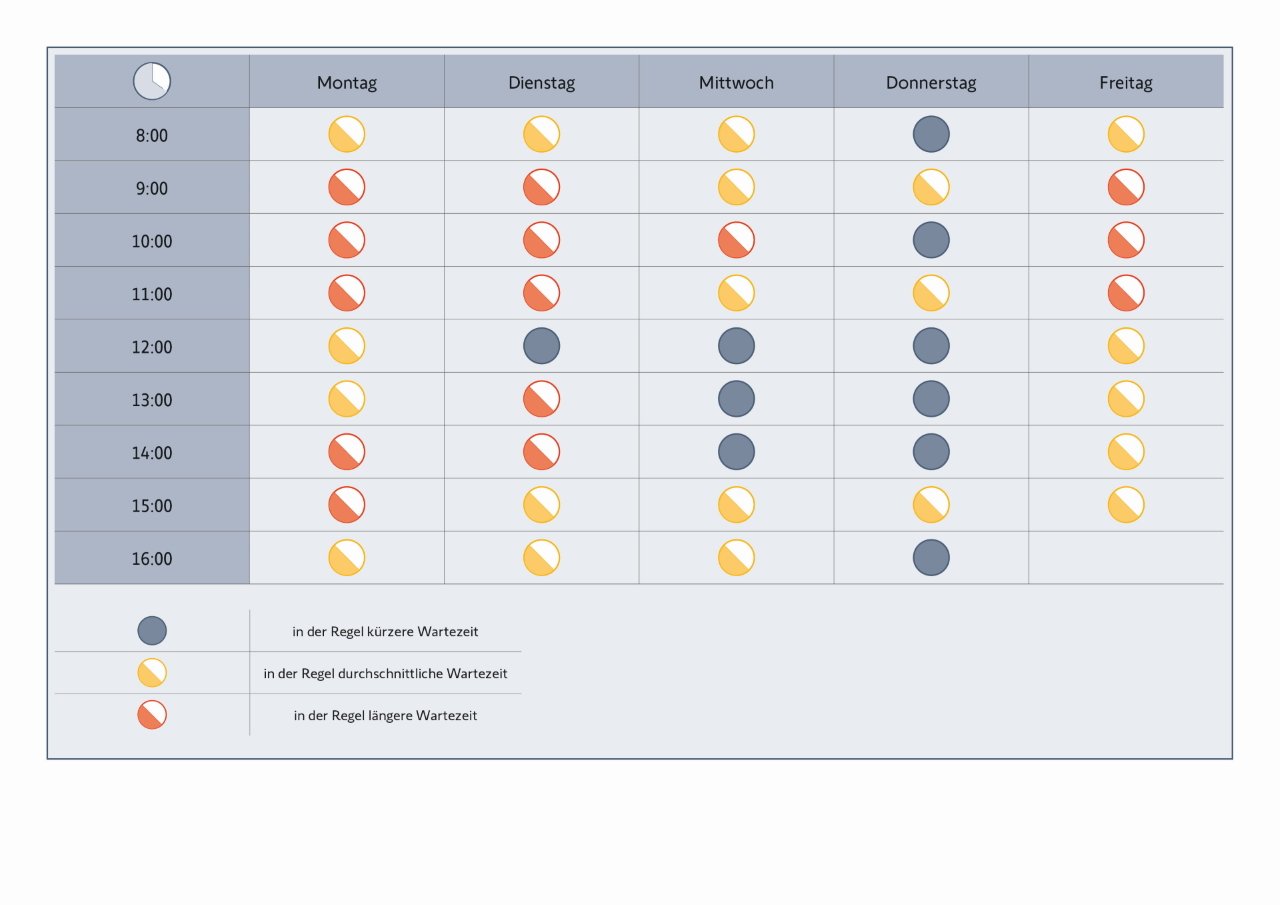 | | Montag | Dienstag | Mittwoch | Donnerstag | Freitag |
|---|---|---|---|---|---|
| 8:00 | | | | | |
| 9:00 | | | | | |
| 10:00 | | | | | |
| 11:00 | | | | | |
| 12:00 | | | | | |
| 13:00 | | | | | |
| 14:00 | | | | | |
| 15:00 | | | | | |
| 16:00 | | | | | |

in der Regel kürzere Wartezeit

in der Regel durchschnittliche Wartezeit

in der Regel längere Wartezeit